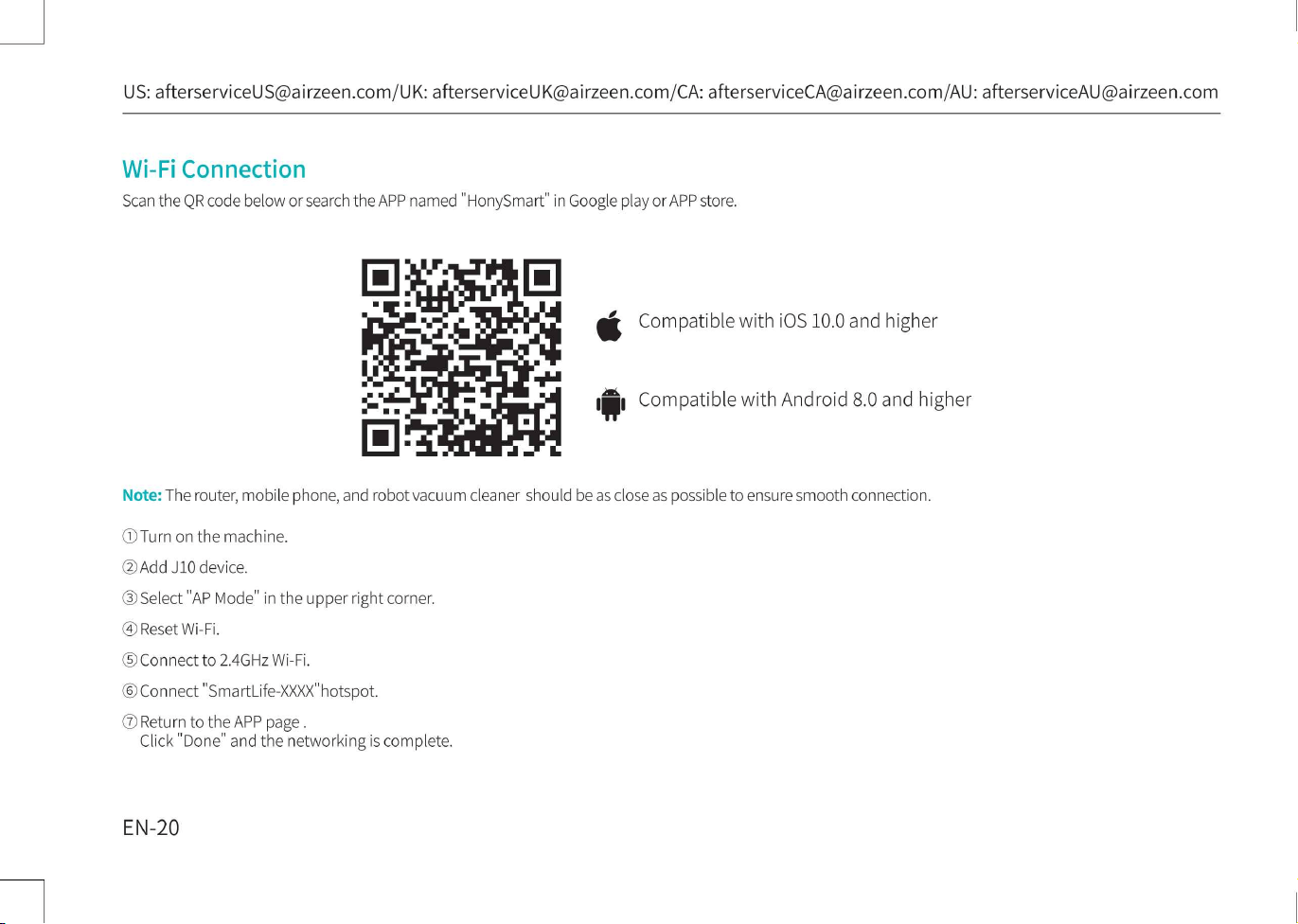 US: afterserviceUS@airzeen.com/UK: afterserviceUK@airzeen.com/CA: afterserviceCA@airzeen.com/AU: afterserviceAU@airzeen.com

Wi-Fi Connection

Scan the QR code below or search the APP named "HonySmart" in Google play or APP store.

Compatible with iOS 10.0 and higher

Compatible with Android 8.0 and higher

Note: The router, mobile phone, and robot vacuum cleaner should be as close as possible to ensure smooth connection.

① Turn on the machine.

② Add J10 device.

③ Select "AP Mode" in the upper right corner.

④ Reset Wi-Fi.

⑤ Connect to 2.4GHz Wi-Fi.

⑥ Connect "SmartLife-XXXX"hotspot.

⑦ Return to the APP page .
Click "Done" and the networking is complete.

EN-20